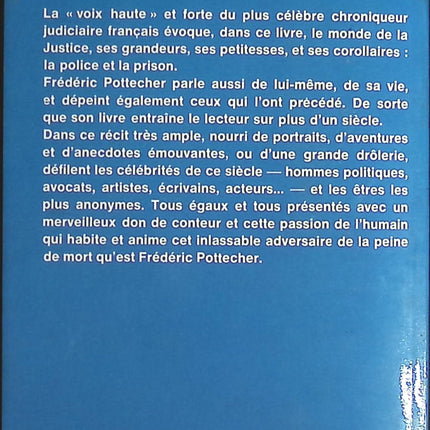 La « voix haute » et forte du plus célèbre chroniqueur judiciaire français évoque, dans ce livre, le monde de la Justice, ses grandeurs, ses petitesses, et ses corollaires : la police et la prison.
Frédéric Pottecher parle aussi de lui-même, de sa vie, et dépeint également ceux qui l'ont précédé. De sorte que son livre entraîne le lecteur sur plus d'un siècle.
Dans ce récit très ample, nourri de portraits, d'aventures et d'anecdotes émouvantes, ou d'une grande drôlerie, défilent les célébrités de ce siècle — hommes politiques, avocats, artistes, écrivains, acteurs... — et les êtres les plus anonymes. Tous égaux et tous présentés avec un merveilleux don de conteur et cette passion de l'humain qui habite et anime cet inlassable adversaire de la peine de mort qu'est Frédéric Pottecher.